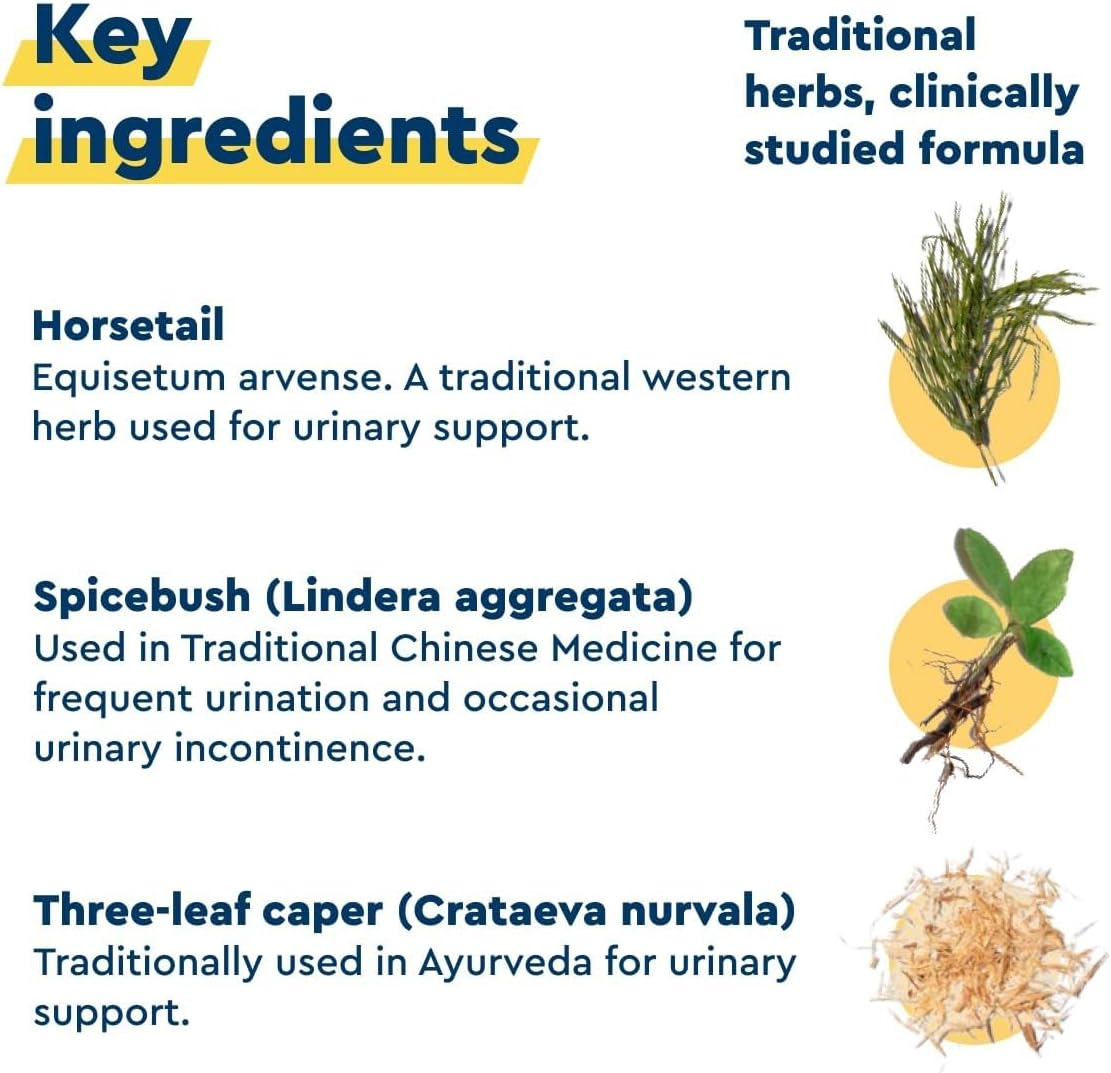 Key ingredients

Traditional herbs, clinically studied formula

Horsetail
Equisetum arvense. A traditional western herb used for urinary support.

Spicebush (Lindera aggregata)
Used in Traditional Chinese Medicine for frequent urination and occasional urinary incontinence.

Three-leaf caper (Crataeva nurvala)
Traditionally used in Ayurveda for urinary support.